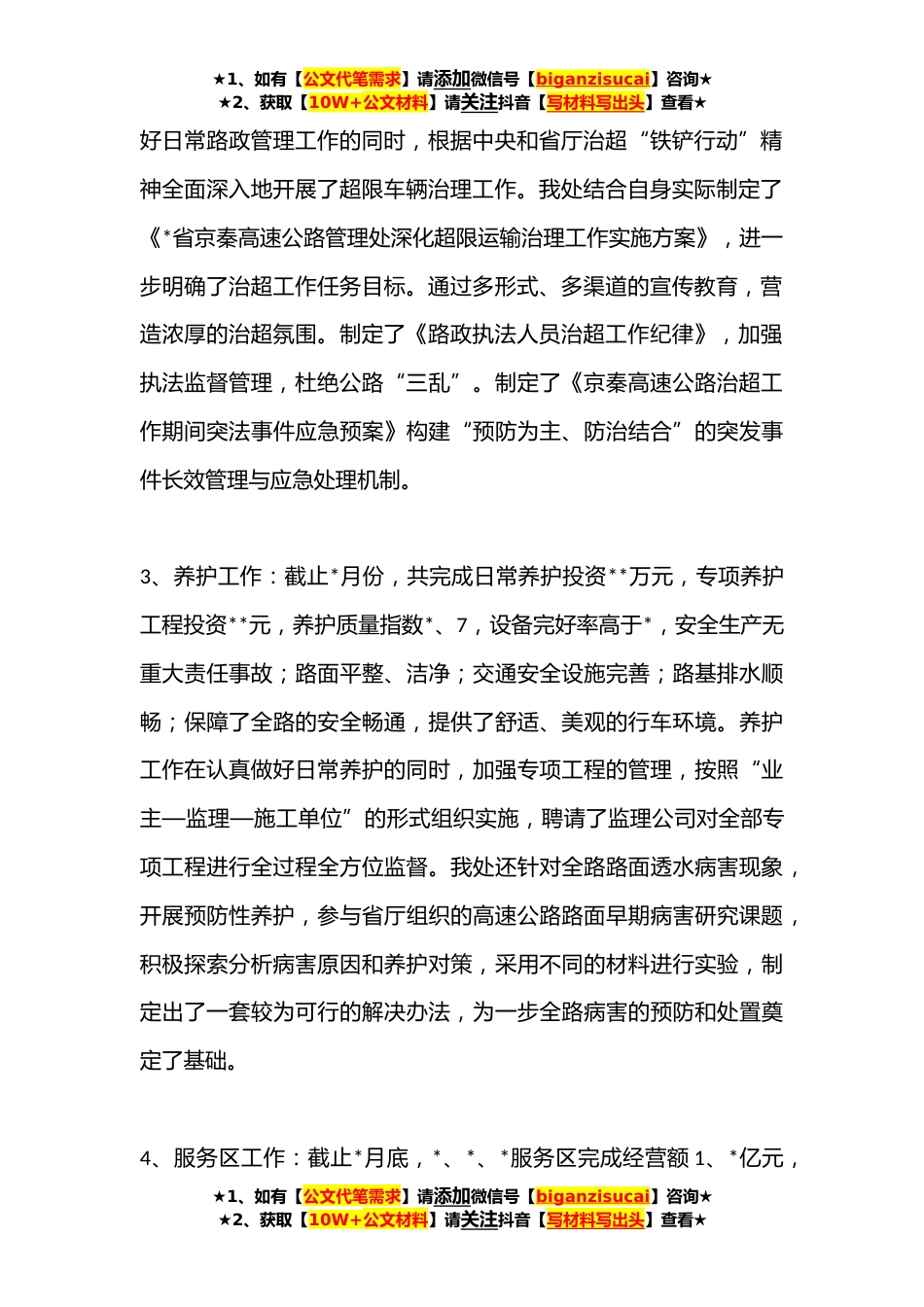 ★1、如有【公文代笔需求】请添加微信号【biganzisucai】咨询★
★2、获取【10W+公文材料】请关注抖音【写材料写出头】查看★

好日常路政管理工作的同时，根据中央和省厅治超“铁铲行动”精神全面深入地开展了超限车辆治理工作。我处结合自身实际制定了《*省京秦高速公路管理处深化超限运输治理工作实施方案》，进一步明确了治超工作任务目标。通过多形式、多渠道的宣传教育，营造浓厚的治超氛围。制定了《路政执法人员治超工作纪律》，加强执法监督管理，杜绝公路“三乱”。制定了《京秦高速公路治超工作期间突法事件应急预案》构建“预防为主、防治结合”的突发事件长效管理与应急处理机制。

3、养护工作：截止*月份，共完成日常养护投资**万元，专项养护工程投资**元，养护质量指数*、7，设备完好率高于*，安全生产无重大责任事故；路面平整、洁净；交通安全设施完善；路基排水顺畅；保障了全路的安全畅通，提供了舒适、美观的行车环境。养护工作在认真做好日常养护的同时，加强专项工程的管理，按照“业主—监理—施工单位”的形式组织实施，聘请了监理公司对全部专项工程进行全过程全方位监督。我处还针对全路路面透水病害现象，开展预防性养护，参与省厅组织的高速公路路面早期病害研究课题，积极探索分析病害原因和养护对策，采用不同的材料进行实验，制定出了一套较为可行的解决办法，为一步全路病害的预防和处置奠定了基础。

4、服务区工作：截止*月底，*、*、*服务区完成经营额1、*亿元，

★1、如有【公文代笔需求】请添加微信号【biganzisucai】咨询★
★2、获取【10W+公文材料】请关注抖音【写材料写出头】查看★